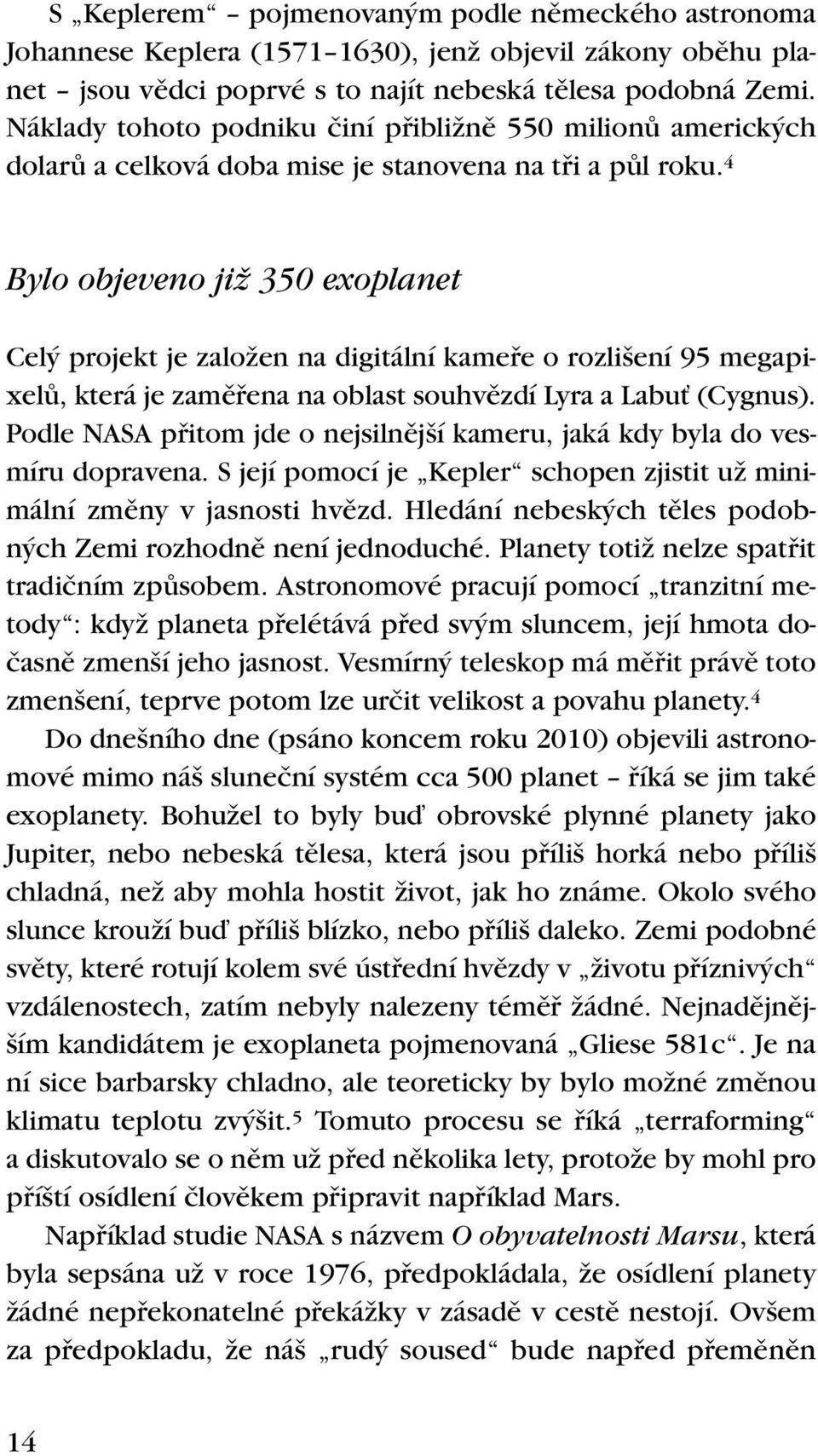 S „Keplerem“ – pojmenovaným podle německého astronoma Johannese Keplera (1571–1630), jenž objevil zákony oběhu planet – jsou vědci poprvé s to najít nebeská tělesa podobná Zemi. Náklady tohoto podniku činí přibližně 550 milionů amerických dolarů a celková doba mise je stanovena na tři a půl roku.$^4$

Bylo objeveno již 350 exoplanet

Celý projekt je založen na digitální kameře o rozlišení 95 megapixelů, která je zaměřena na oblast souhvězdí Lyra a Labuť (Cygnus). Podle NASA přitom jde o nejsilnější kameru, jaká kdy byla do vesmíru dopravena. S její pomocí je „Kepler“ schopen zjistit už minimální změny v jasnosti hvězd. Hledání nebeských těles podobných Zemi rozhodně není jednoduché. Planety totiž nelze spatřit tradičním způsobem. Astronomové pracují pomocí „tranzitní metody“: když planeta přelétává před svým sluncem, její hmota dočasně zmenší jeho jasnost. Vesmírný teleskop má měřit právě toto zmenšení, teprve potom lze určit velikost a povahu planety.$^4$

Do dnešního dne (psáno koncem roku 2010) objevili astronomové mimo náš sluneční systém cca 500 planet – říká se jim také exoplanety. Bohužel to byly buď obrovské plynné planety jako Jupiter, nebo nebeská tělesa, která jsou příliš horká nebo příliš chladná, než aby mohla hostit život, jak ho známe. Okolo svého slunce krouží buď příliš blízko, nebo příliš daleko. Zemi podobné světy, které rotují kolem své ústřední hvězdy v „životu příznivých“ vzdálenostech, zatím nebyly nalezeny téměř žádné. Nejnadějnějším kandidátem je exoplaneta pojmenovaná „Gliese 581c“. Je na ní sice barbarsky chladno, ale teoreticky by bylo možné změnou klimatu teplotu zvýšit.$^5$ Tomuto procesu se říká „terraforming“ a diskutovalo se o něm už před několika lety, protože by mohl pro příští osídlení člověkem připravit například Mars.

Například studie NASA s názvem O obyvatelnosti Marsu, která byla sepsána už v roce 1976, předpokládala, že osídlení planety žádné nepřekonatelné překážky v zásadě v cestě nestojí. Ovšem za předpokladu, že náš „rudý soused“ bude napřed přeměněn

14